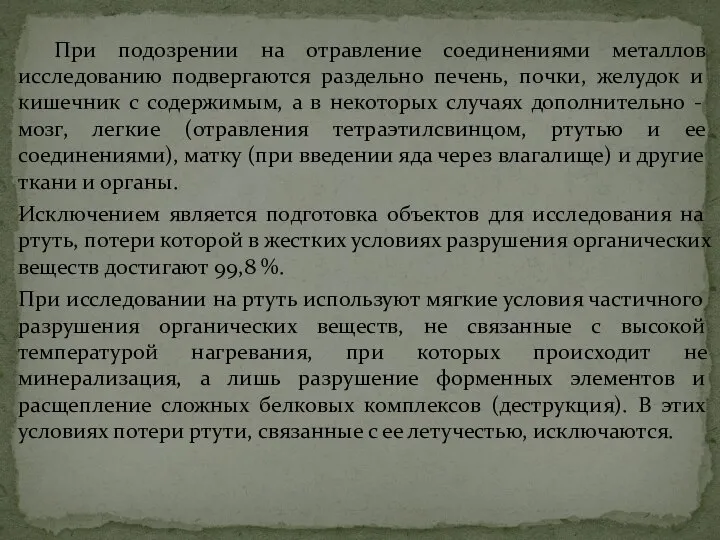 При подозрении на отравление соединениями металлов исследованию подвергаются раздельно печень, почки, желудок и кишечник с содержимым, а в некоторых случаях дополнительно - мозг, легкие (отравления тетраэтилсвинцом, ртутью и ее соединениями), матку (при введении яда через влагалище) и другие ткани и органы.

Исключением является подготовка объектов для исследования на ртуть, потери которой в жестких условиях разрушения органических веществ достигают 99,8 %.

При исследовании на ртуть используют мягкие условия частичного разрушения органических веществ, не связанные с высокой температурой нагревания, при которых происходит не минерализация, а лишь разрушение форменных элементов и расщепление сложных белковых комплексов (деструкция). В этих условиях потери ртути, связанные с ее летучестью, исключаются.